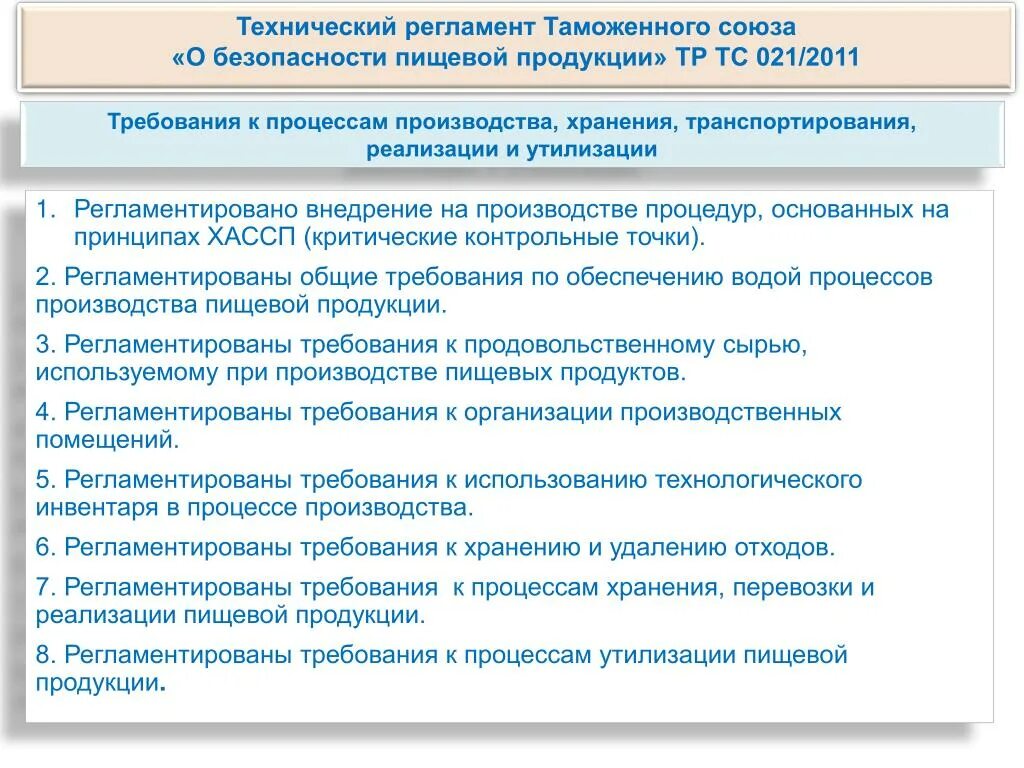 Технический регламент Таможенного союза «О безопасности пищевой продукции» ТР ТС 021/2011

Требования к процессам производства, хранения, транспортирования, реализации и утилизации

1. Регламентировано внедрение на производстве процедур, основанных на принципах ХАССП (критические контрольные точки).

2. Регламентированы общие требования по обеспечению водой процессов производства пищевой продукции.

3. Регламентированы требования к продовольственному сырью, используемому при производстве пищевых продуктов.

4. Регламентированы требования к организации производственных помещений.

5. Регламентированы требования к использованию технологического инвентаря в процессе производства.

6. Регламентированы требования к хранению и удалению отходов.

7. Регламентированы требования к процессам хранения, перевозки и реализации пищевой продукции.

8. Регламентированы требования к процессам утилизации пищевой продукции.